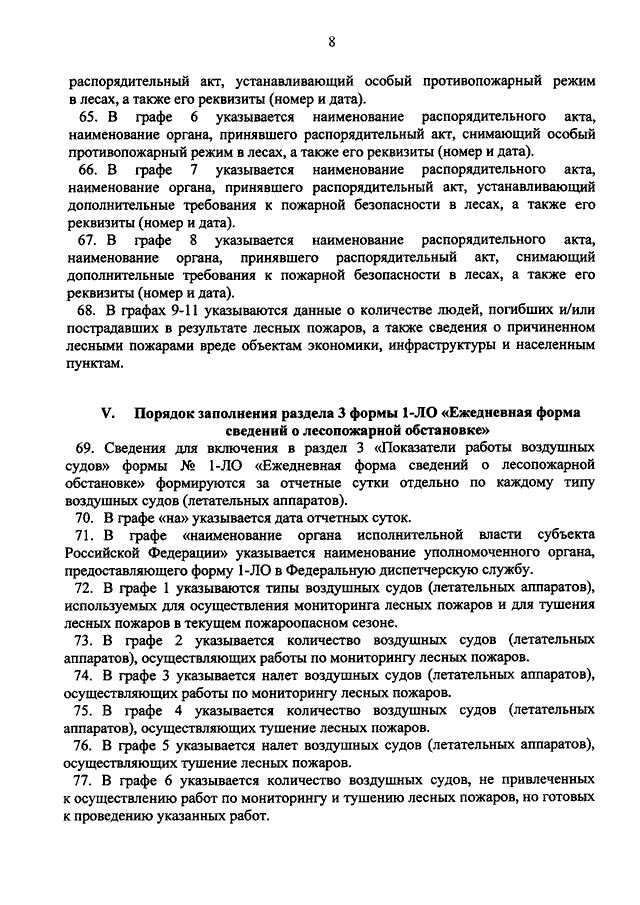 8

распорядительный акт, устанавливающий особый противопожарный режим в лесах, а также его реквизиты (номер и дата).

65. В графе 6 указывается наименование распорядительного акта, наименование органа, принявшего распорядительный акт, снимающий особый противопожарный режим в лесах, а также его реквизиты (номер и дата).

66. В графе 7 указывается наименование распорядительного акта, наименование органа, принявшего распорядительный акт, устанавливающий дополнительные требования к пожарной безопасности в лесах, а также его реквизиты (номер и дата).

67. В графе 8 указывается наименование распорядительного акта, наименование органа, принявшего распорядительный акт, снимающий дополнительные требования к пожарной безопасности в лесах, а также его реквизиты (номер и дата).

68. В графах 9-11 указываются данные о количестве людей, погибших и/или пострадавших в результате лесных пожаров, а также сведения о причиненном лесными пожарами вреде объектам экономики, инфраструктуры и населенным пунктам.

V. Порядок заполнения раздела 3 формы 1-ЛО «Ежедневная форма сведений о лесопожарной обстановке»

69. Сведения для включения в раздел 3 «Показатели работы воздушных судов» формы № 1-ЛО «Ежедневная форма сведений о лесопожарной обстановке» формируются за отчетные сутки отдельно по каждому типу воздушных судов (летательных аппаратов).

70. В графе «на» указывается дата отчетных суток.

71. В графе «наименование органа исполнительной власти субъекта Российской Федерации» указывается наименование уполномоченного органа, предоставляющего форму 1-ЛО в Федеральную диспетчерскую службу.

72. В графе 1 указываются типы воздушных судов (летательных аппаратов), используемых для осуществления мониторинга лесных пожаров и для тушения лесных пожаров в текущем пожароопасном сезоне.

73. В графе 2 указывается количество воздушных судов (летательных аппаратов), осуществляющих работы по мониторингу лесных пожаров.

74. В графе 3 указывается налет воздушных судов (летательных аппаратов), осуществляющих работы по мониторингу лесных пожаров.

75. В графе 4 указывается количество воздушных судов (летательных аппаратов), осуществляющих тушение лесных пожаров.

76. В графе 5 указывается налет воздушных судов (летательных аппаратов), осуществляющих тушение лесных пожаров.

77. В графе 6 указывается количество воздушных судов, не привлеченных к осуществлению работ по мониторингу и тушению лесных пожаров, но готовых к проведению указанных работ.